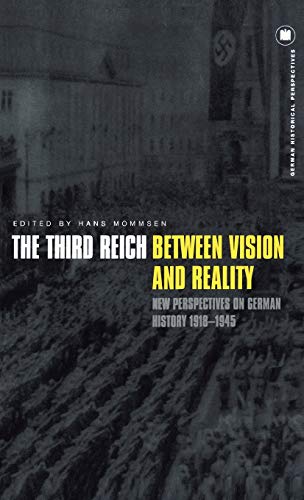 GERMAN HISTORICAL PERSPECTIVES

EDITED BY HANS MOMMSEN

THE THIRD REICH BETWEEN VISION AND REALITY

NEW PERSPECTIVES ON GERMAN HISTORY 1918–1945